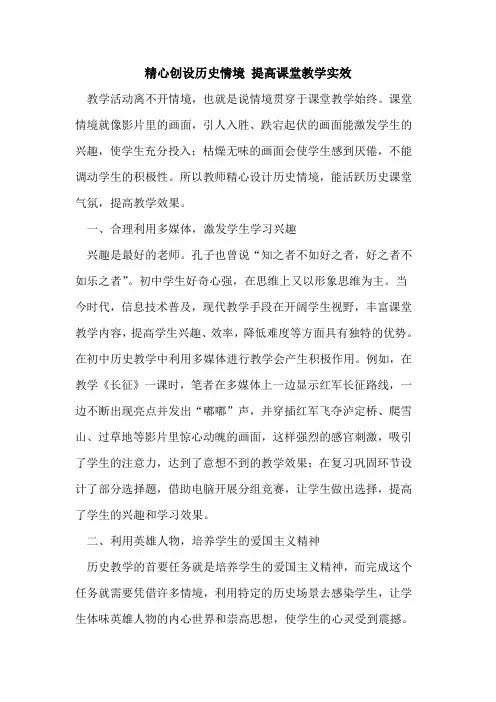 精心创设历史情境 提高课堂教学实效

教学活动离不开情境，也就是说情境贯穿于课堂教学始终。课堂情境就像影片里的画面，引人入胜、跌宕起伏的画面能激发学生的兴趣，使学生充分投入；枯燥无味的画面会使学生感到厌倦，不能调动学生的积极性。所以教师精心设计历史情境，能活跃历史课堂气氛，提高教学效果。

一、合理利用多媒体，激发学生学习兴趣

兴趣是最好的老师。孔子也曾说“知之者不如好之者，好之者不如乐之者”。初中学生好奇心强，在思维上又以形象思维为主。当今时代，信息技术普及，现代教学手段在开阔学生视野，丰富课堂教学内容，提高学生兴趣、效率，降低难度等方面具有独特的优势。在初中历史教学中利用多媒体进行教学会产生积极作用。例如，在教学《长征》一课时，笔者在多媒体上一边显示红军长征路线，一边不断出现亮点并发出“嘟嘟”声，并穿插红军飞夺泸定桥、爬雪山、过草地等影片里惊心动魄的画面，这样强烈的感官刺激，吸引了学生的注意力，达到了意想不到的教学效果；在复习巩固环节设计了部分选择题，借助电脑开展分组竞赛，让学生做出选择，提高了学生的兴趣和学习效果。

二、利用英雄人物，培养学生的爱国主义精神

历史教学的首要任务就是培养学生的爱国主义精神，而完成这个任务就需要凭借许多情境，利用特定的历史场景去感染学生，让学生体味英雄人物的内心世界和崇高思想，使学生的心灵受到震撼。